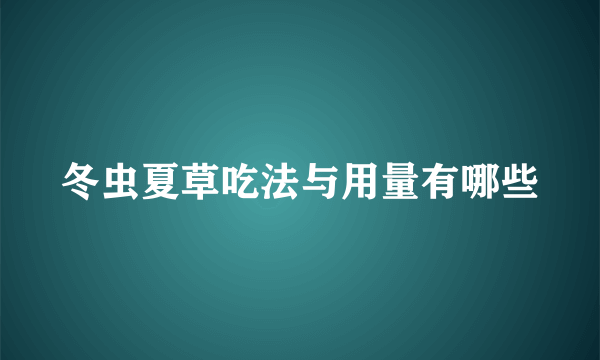 冬虫夏草吃法与用量有哪些